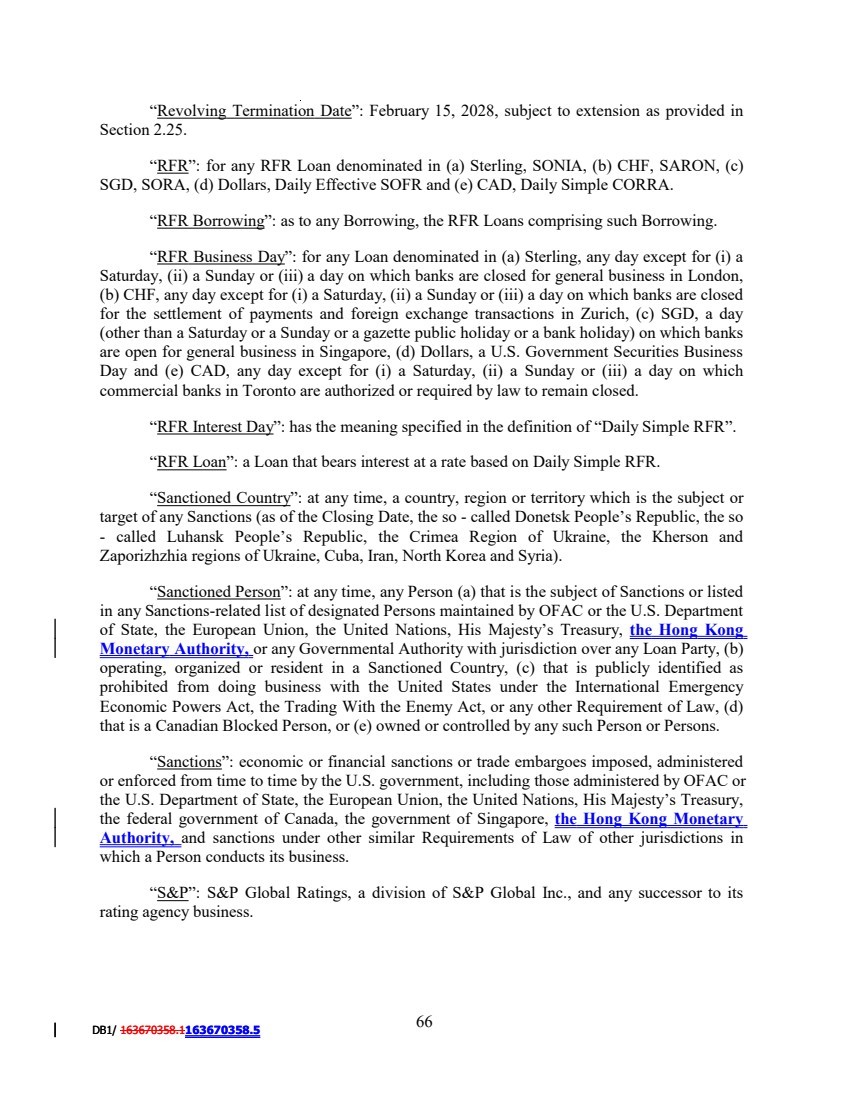 "Revolving Termination Date": February 15, 2028, subject to extension as provided in Section 2.25.

"RFR": for any RFR Loan denominated in (a) Sterling, SONIA, (b) CHF, SARON, (c) SGD, SORA, (d) Dollars, Daily Effective SOFR and (e) CAD, Daily Simple CORRA.

"RFR Borrowing": as to any Borrowing, the RFR Loans comprising such Borrowing.

"RFR Business Day": for any Loan denominated in (a) Sterling, any day except for (i) a Saturday, (ii) a Sunday or (iii) a day on which banks are closed for general business in London, (b) CHF, any day except for (i) a Saturday, (ii) a Sunday or (iii) a day on which banks are closed for the settlement of payments and foreign exchange transactions in Zurich, (c) SGD, a day (other than a Saturday or a Sunday or a gazette public holiday or a bank holiday) on which banks are open for general business in Singapore, (d) Dollars, a U.S. Government Securities Business Day and (e) CAD, any day except for (i) a Saturday, (ii) a Sunday or (iii) a day on which commercial banks in Toronto are authorized or required by law to remain closed.

"RFR Interest Day": has the meaning specified in the definition of "Daily Simple RFR".

"RFR Loan": a Loan that bears interest at a rate based on Daily Simple RFR.

"Sanctioned Country": at any time, a country, region or territory which is the subject or target of any Sanctions (as of the Closing Date, the so - called Donetsk People's Republic, the so - called Luhansk People's Republic, the Crimea Region of Ukraine, the Kherson and Zaporizhzhia regions of Ukraine, Cuba, Iran, North Korea and Syria).

"Sanctioned Person": at any time, any Person (a) that is the subject of Sanctions or listed in any Sanctions-related list of designated Persons maintained by OFAC or the U.S. Department of State, the European Union, the United Nations, His Majesty's Treasury, the Hong Kong Monetary Authority, or any Governmental Authority with jurisdiction over any Loan Party, (b) operating, organized or resident in a Sanctioned Country, (c) that is publicly identified as prohibited from doing business with the United States under the International Emergency Economic Powers Act, the Trading With the Enemy Act, or any other Requirement of Law, (d) that is a Canadian Blocked Person, or (e) owned or controlled by any such Person or Persons.

"Sanctions": economic or financial sanctions or trade embargoes imposed, administered or enforced from time to time by the U.S. government, including those administered by OFAC or the U.S. Department of State, the European Union, the United Nations, His Majesty's Treasury, the federal government of Canada, the government of Singapore, the Hong Kong Monetary Authority, and sanctions under other similar Requirements of Law of other jurisdictions in which a Person conducts its business.

"S&P": S&P Global Ratings, a division of S&P Global Inc., and any successor to its rating agency business.

DB1/ 163670358.1163670358.5

66